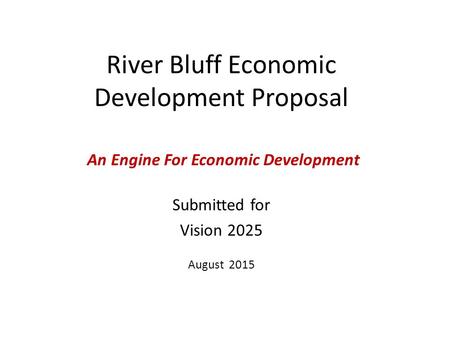 River Bluff Economic Development Proposal

An Engine For Economic Development

Submitted for
Vision 2025

August 2015